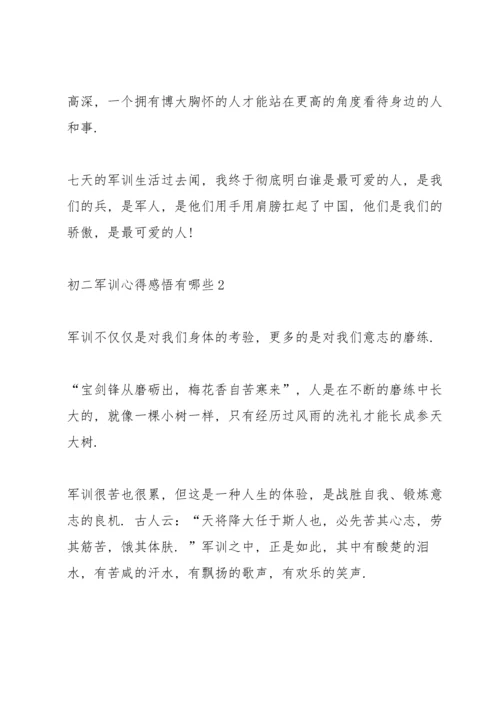 高深，一个拥有博大胸怀的人才能站在更高的角度看待身边的人和事.

七天的军训生活过去闻，我终于彻底明白谁是最可爱的人，是我们的兵，是军人，是他们用手用肩膀扛起了中国，他们是我们的骄傲，是最可爱的人!

初二军训心得感悟有哪些2

军训不仅仅是对我们身体的考验，更多的是对我们意志的磨练.

“宝剑锋从磨砺出，梅花香自苦寒来”，人是在不断的磨练中长大的，就像一棵小树一样，只有经历过风雨的洗礼才能长成参天大树.

军训很苦也很累，但这是一种人生的体验，是战胜自我、锻炼意志的良机. 古人云：“天将降大任于斯人也，必先苦其心志，劳其筋苦，饿其体肤. ”军训之中，正是如此，其中有酸楚的泪水，有苦咸的汗水，有飘扬的歌声，有欢乐的笑声.